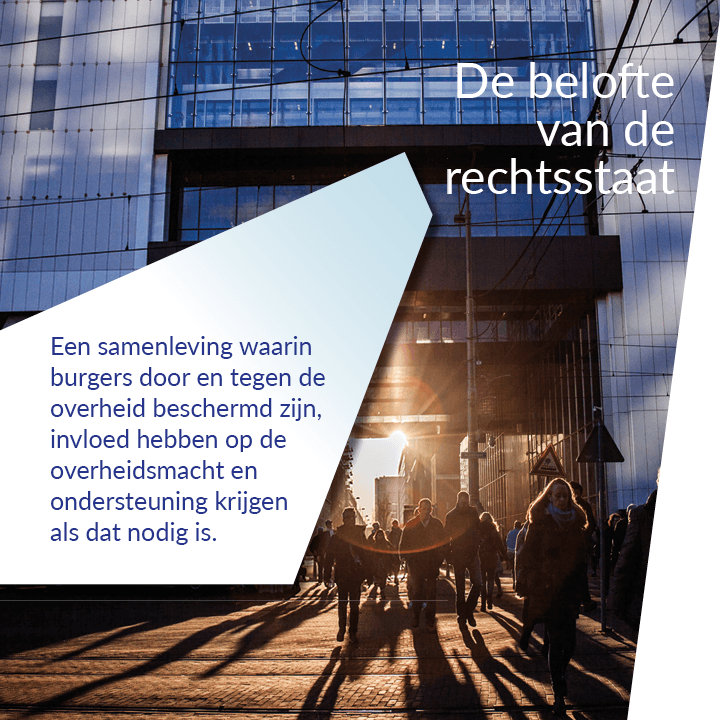 De belofte van de rechtsstaat

Een samenleving waarin burgers door en tegen de overheid beschermd zijn, invloed hebben op de overheidsmacht en ondersteuning krijgen als dat nodig is.